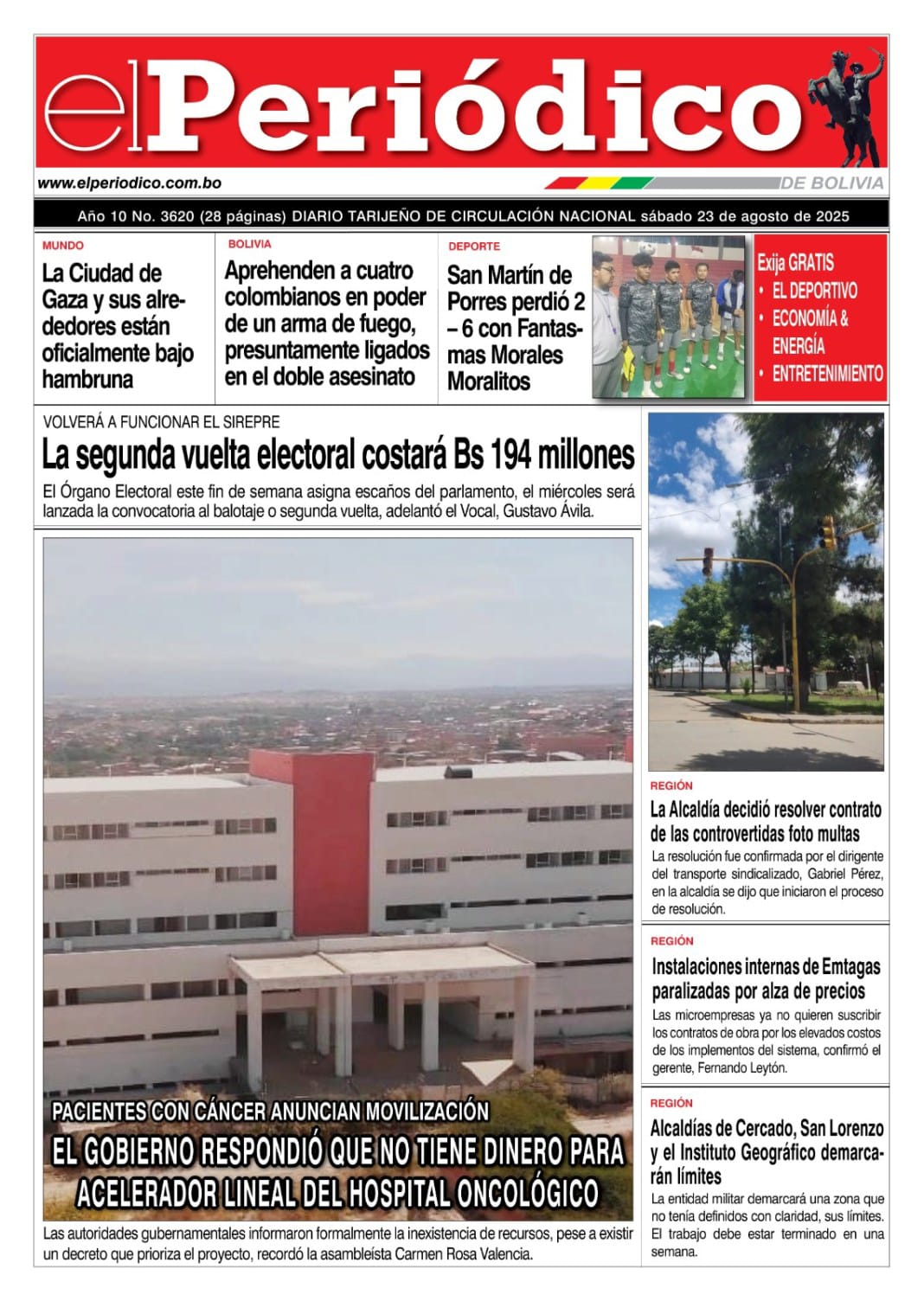 el Periódico

www.elperiodico.com.bo

DE BOLIVIA

Año 10 No. 3620 (28 páginas) DIARIO TARIJEÑO DE CIRCULACIÓN NACIONAL sábado 23 de agosto de 2025

MUNDO

La Ciudad de Gaza y sus alrededores están oficialmente bajo hambruna

BOLIVIA

Aprehenden a cuatro colombianos en poder de un arma de fuego, presuntamente ligados en el doble asesinato

DEPORTE

San Martín de Porres perdió 2 – 6 con Fantasmas Morales Moralitos

Exija GRATIS
• EL DEPORTIVO
• ECONOMÍA & ENERGÍA
• ENTRETENIMIENTO

VOLVERÁ A FUNCIONAR EL SIREPRE

La segunda vuelta electoral costará Bs 194 millones

El Órgano Electoral este fin de semana asigna escaños del parlamento, el miércoles será lanzada la convocatoria al balotaje o segunda vuelta, adelantó el Vocal, Gustavo Ávila.

PACIENTES CON CÁNCER ANUNCIAN MOVILIZACIÓN

EL GOBIERNO RESPONDIÓ QUE NO TIENE DINERO PARA ACELERADOR LINEAL DEL HOSPITAL ONCOLÓGICO

Las autoridades gubernamentales informaron formalmente la inexistencia de recursos, pese a existir un decreto que prioriza el proyecto, recordó la asambleísta Carmen Rosa Valencia.

REGIÓN

La Alcaldía decidió resolver contrato de las controvertidas foto multas

La resolución fue confirmada por el dirigente del transporte sindicalizado, Gabriel Pérez, en la alcaldía se dijo que iniciaron el proceso de resolución.

REGIÓN

Instalaciones internas de Emtagas paralizadas por alza de precios

Las microempresas ya no quieren suscribir los contratos de obra por los elevados costos de los implementos del sistema, confirmó el gerente, Fernando Leytón.

REGIÓN

Alcaldías de Cercado, San Lorenzo y el Instituto Geográfico demarcarán límites

La entidad militar demarcará una zona que no tenía definidos con claridad, sus límites. El trabajo debe estar terminado en una semana.